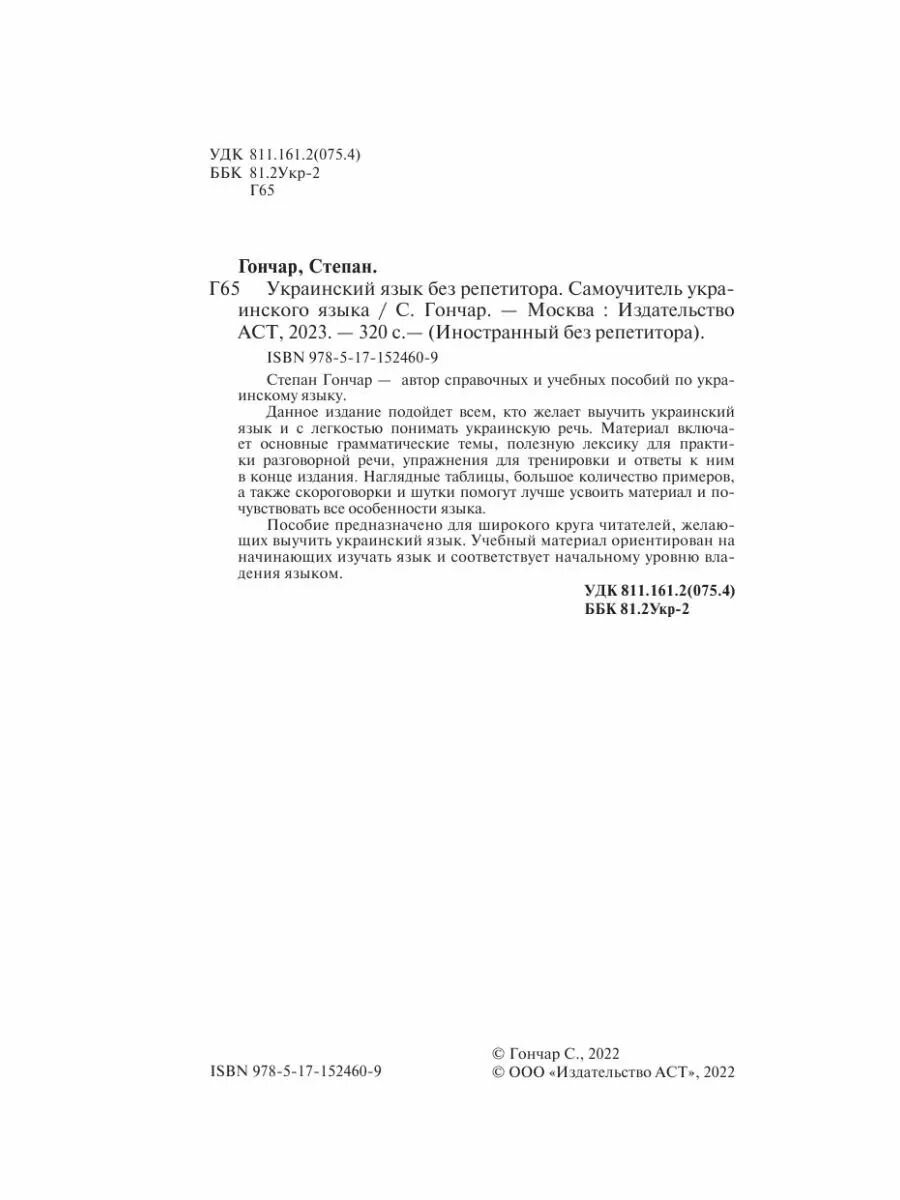 УДК 811.161.2(075.4)
ББК 81.2Укр-2
Г65

Гончар, Степан.

Г65 Украинский язык без репетитора. Самоучитель украинского языка / С. Гончар. — Москва : Издательство АСТ, 2023. — 320 с.— (Иностранный без репетитора).

ISBN 978-5-17-152460-9

Степан Гончар — автор справочных и учебных пособий по украинскому языку.

Данное издание подойдет всем, кто желает выучить украинский язык и с легкостью понимать украинскую речь. Материал включает основные грамматические темы, полезную лексику для практики разговорной речи, упражнения для тренировки и ответы к ним в конце издания. Наглядные таблицы, большое количество примеров, а также скороговорки и шутки помогут лучше усвоить материал и почувствовать все особенности языка.

Пособие предназначено для широкого круга читателей, желающих выучить украинский язык. Учебный материал ориентирован на начинающих изучать язык и соответствует начальному уровню владения языком.

УДК 811.161.2(075.4)
ББК 81.2Укр-2

ISBN 978-5-17-152460-9

© Гончар С., 2022
© ООО «Издательство АСТ», 2022